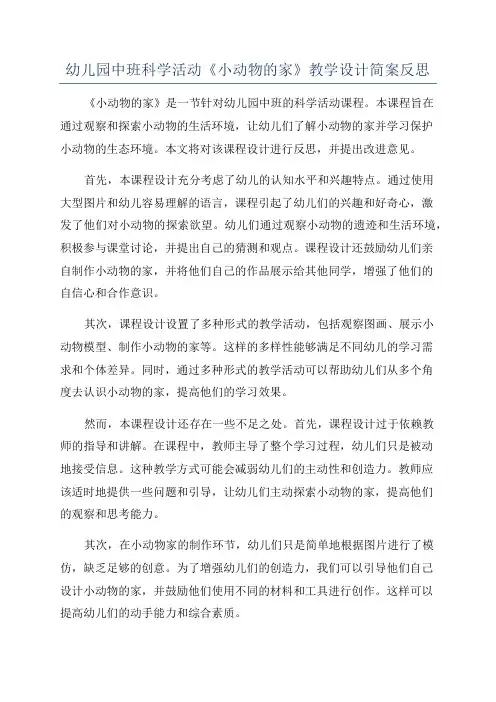 幼儿园中班科学活动《小动物的家》教学设计简案反思

《小动物的家》是一节针对幼儿园中班的科学活动课程。本课程旨在通过观察和探索小动物的生活环境，让幼儿们了解小动物的家并学习保护小动物的生态环境。本文将对该课程设计进行反思，并提出改进意见。

首先，本课程设计充分考虑了幼儿的认知水平和兴趣特点。通过使用大型图片和幼儿容易理解的语言，课程引起了幼儿们的兴趣和好奇心，激发了他们对小动物的探索欲望。幼儿们通过观察小动物的遗迹和生活环境，积极参与课堂讨论，并提出自己的猜测和观点。课程设计还鼓励幼儿们亲自制作小动物的家，并将他们自己的作品展示给其他同学，增强了他们的自信心和合作意识。

其次，课程设计设置了多种形式的教学活动，包括观察图画、展示小动物模型、制作小动物的家等。这样的多样性能够满足不同幼儿的学习需求和个体差异。同时，通过多种形式的教学活动可以帮助幼儿们从多个角度去认识小动物的家，提高他们的学习效果。

然而，本课程设计还存在一些不足之处。首先，课程设计过于依赖教师的指导和讲解。在课程中，教师主导了整个学习过程，幼儿们只是被动地接受信息。这种教学方式可能会减弱幼儿们的主动性和创造力。教师应该适时地提供一些问题和引导，让幼儿们主动探索小动物的家，提高他们的观察和思考能力。

其次，在小动物家的制作环节，幼儿们只是简单地根据图片进行了模仿，缺乏足够的创意。为了增强幼儿们的创造力，我们可以引导他们自己设计小动物的家，并鼓励他们使用不同的材料和工具进行创作。这样可以提高幼儿们的动手能力和综合素质。